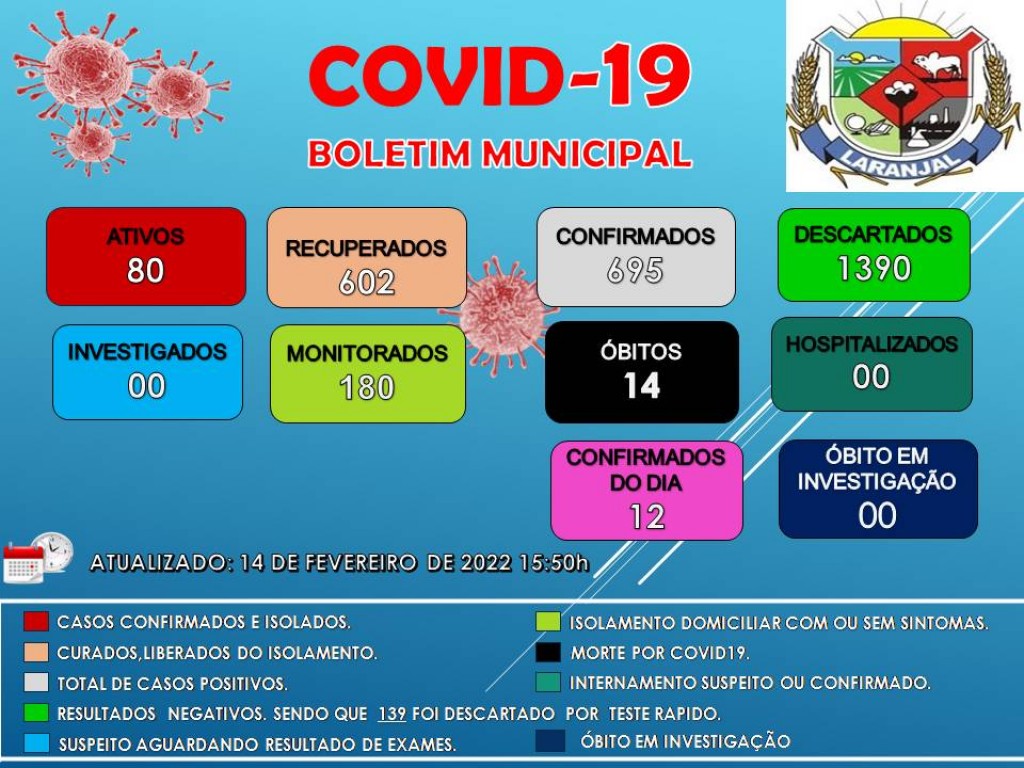 COVID-19
BOLETIM MUNICIPAL

LARANJAL

ATIVOS
80

RECUPERADOS
602

CONFIRMADOS
695

DESCARTADOS
1390

INVESTIGADOS
00

MONITORADOS
180

ÓBITOS
14

HOSPITALIZADOS
00

CONFIRMADOS DO DIA
12

ÓBITO EM INVESTIGAÇÃO
00

ATUALIZADO: 14 DE FEVEREIRO DE 2022 15:50h

CASOS CONFIRMADOS E ISOLADOS.
CURADOS,LIBERADOS DO ISOLAMENTO.
TOTAL DE CASOS POSITIVOS.
RESULTADOS NEGATIVOS. SENDO QUE 139 FOI DESCARTADO POR TESTE RAPIDO.
SUSPEITO AGUARDANDO RESULTADO DE EXAMES.
ISOLAMENTO DOMICILIAR COM OU SEM SINTOMAS.
MORTE POR COVID19.
INTERNAMENTO SUSPEITO OU CONFIRMADO.
ÓBITO EM INVESTIGAÇÃO